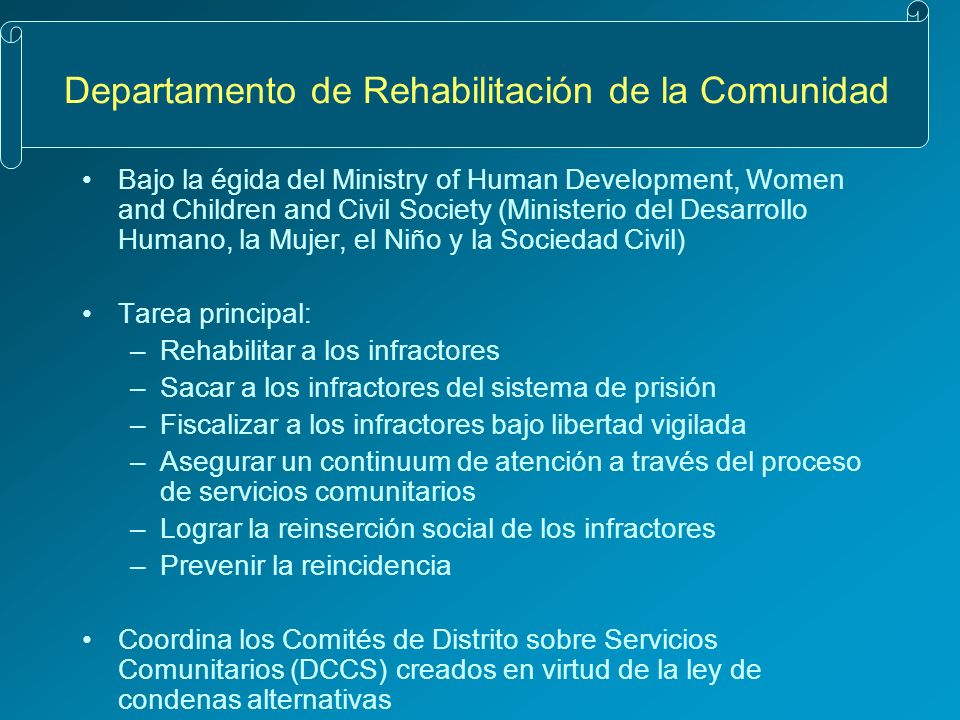 Departamento de Rehabilitación de la Comunidad

• Bajo la égida del Ministry of Human Development, Women and Children and Civil Society (Ministerio del Desarrollo Humano, la Mujer, el Niño y la Sociedad Civil)

• Tarea principal:
– Rehabilitar a los infractores
– Sacar a los infractores del sistema de prisión
– Fiscalizar a los infractores bajo libertad vigilada
– Asegurar un continuum de atención a través del proceso de servicios comunitarios
– Lograr la reinserción social de los infractores
– Prevenir la reincidencia

• Coordina los Comités de Distrito sobre Servicios Comunitarios (DCCS) creados en virtud de la ley de condenas alternativas